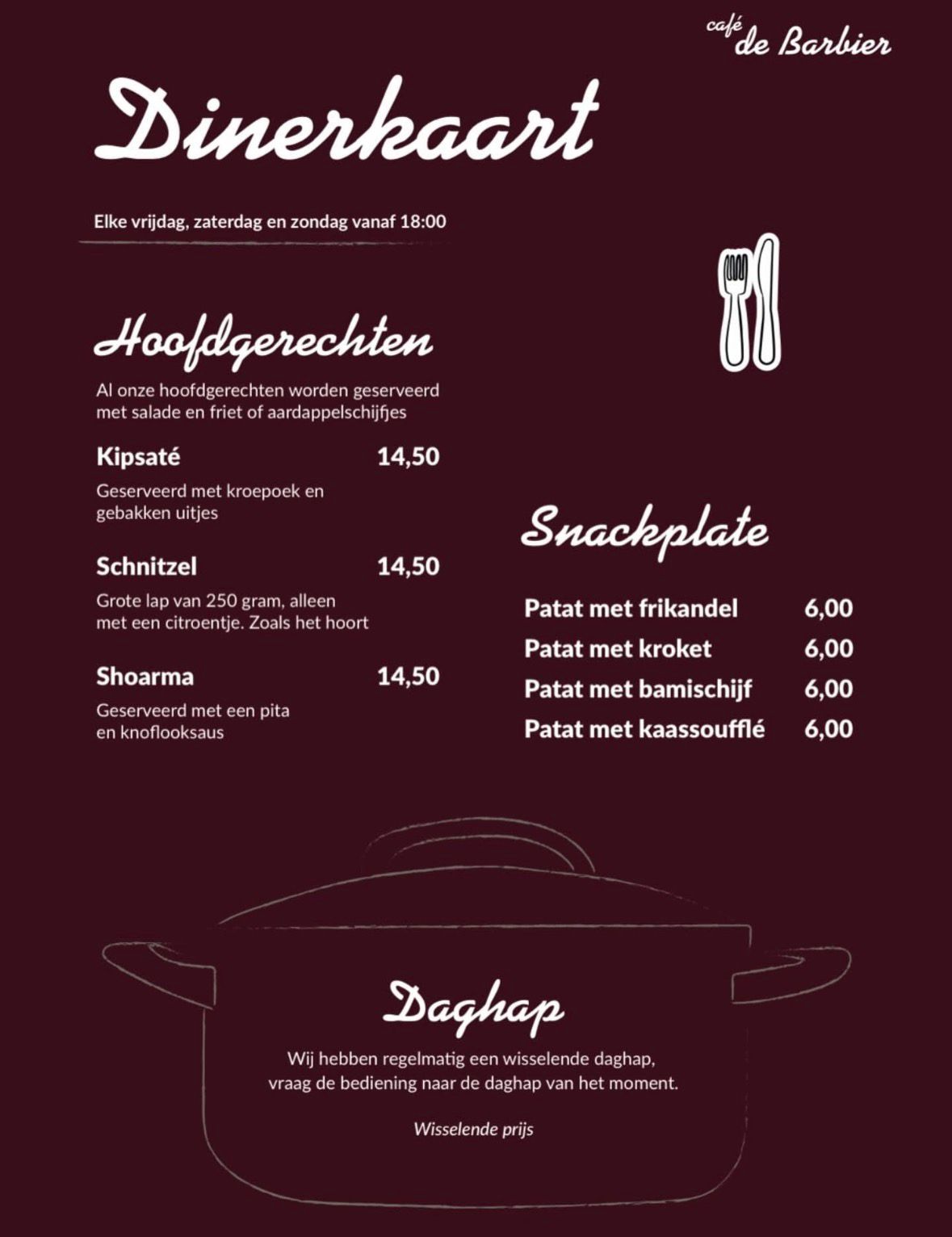 café de Barbier

Dinerkaart

Elke vrijdag, zaterdag en zondag vanaf 18:00

Hoofdgerechten

Al onze hoofdgerechten worden geserveerd met salade en friet of aardappelschijfjes

Kipsaté 14,50

Geserveerd met kroepoek en gebakken uitjes

Schnitzel 14,50

Grote lap van 250 gram, alleen met een citroentje. Zoals het hoort

Shoarma 14,50

Geserveerd met een pita en knoflooksaus

Snackplate

Patat met frikandel 6,00
Patat met kroket 6,00
Patat met bamischijf 6,00
Patat met kaassoufflé 6,00

Daghap

Wij hebben regelmatig een wisselende daghap, vraag de bediening naar de daghap van het moment.

Wisselende prijs